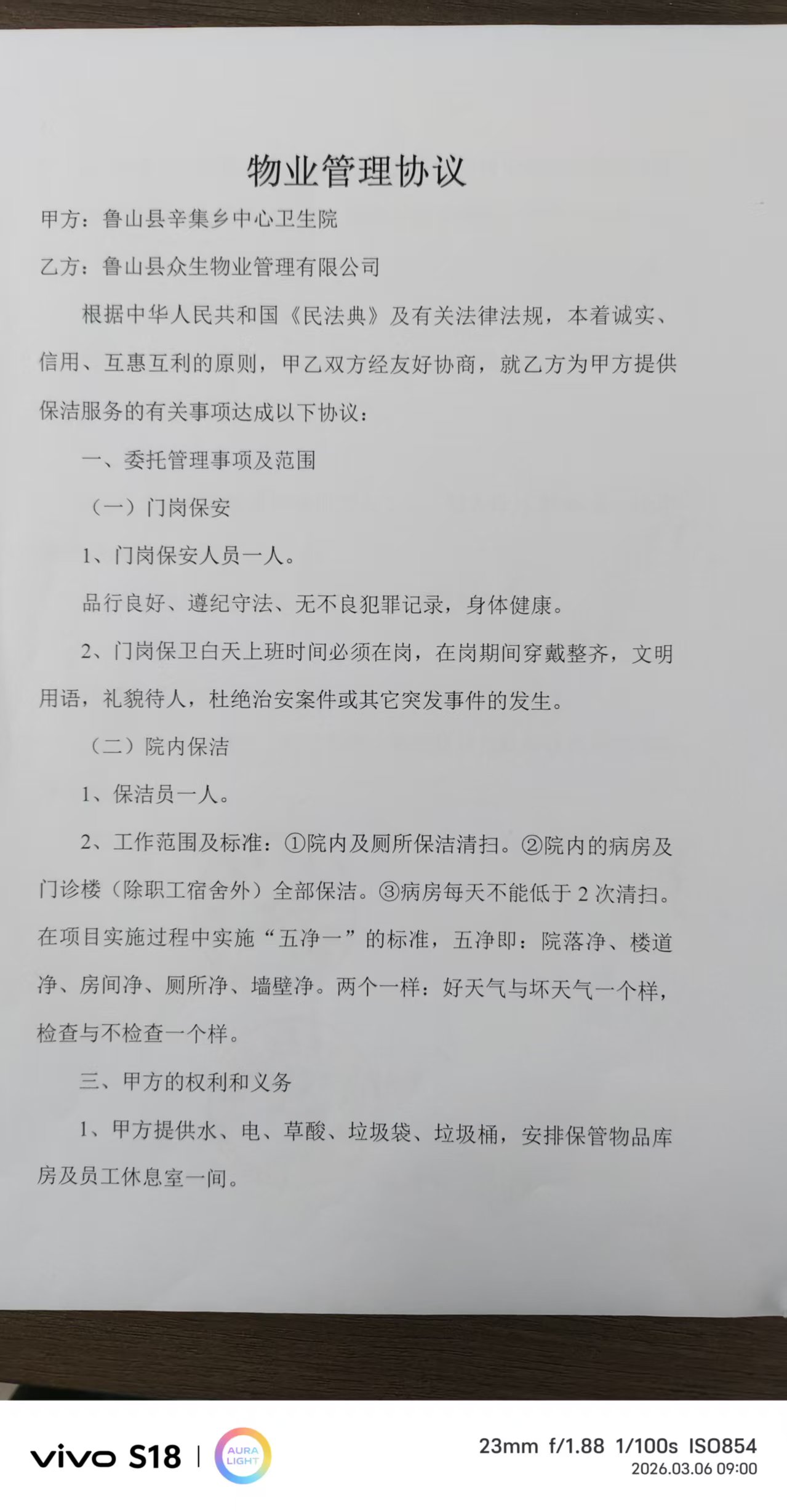 物业管理协议

甲方：鲁山县辛集乡中心卫生院

乙方：鲁山县众生物业管理有限公司

根据中华人民共和国《民法典》及有关法律法规，本着诚实、信用、互惠互利的原则，甲乙双方经友好协商，就乙方为甲方提供保洁服务的有关事项达成以下协议：

一、委托管理事项及范围

（一）门岗保安

1、门岗保安人员一人。

品行良好、遵纪守法、无不良犯罪记录，身体健康。

2、门岗保卫白天上班时间必须在岗，在岗期间穿戴整齐，文明用语，礼貌待人，杜绝治安案件或其它突发事件的发生。

（二）院内保洁

1、保洁员一人。

2、工作范围及标准：①院内及厕所保洁清扫。②院内的病房及门诊楼（除职工宿舍外）全部保洁。③病房每天不能低于2次清扫。在项目实施过程中实施“五净一”的标准，五净即：院落净、楼道净、房间净、厕所净、墙壁净。两个一样：好天气与坏天气一个样，检查与不检查一个样。

三、甲方的权利和义务

1、甲方提供水、电、草酸、垃圾袋、垃圾桶，安排保管物品库房及员工休息室一间。

vivo S18 | AURA LIGHT

23mm f/1.88 1/100s ISO854
2026.03.06 09:00